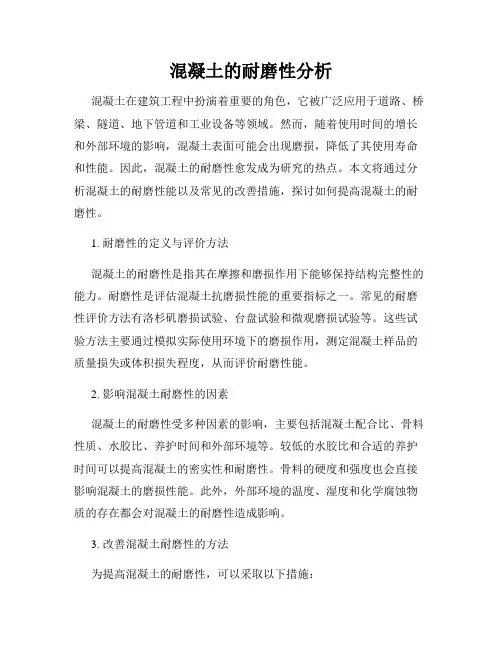 混凝土的耐磨性分析

混凝土在建筑工程中扮演着重要的角色，它被广泛应用于道路、桥梁、隧道、地下管道和工业设备等领域。然而，随着使用时间的增长和外部环境的影响，混凝土表面可能会出现磨损，降低了其使用寿命和性能。因此，混凝土的耐磨性愈发成为研究的热点。本文将通过分析混凝土的耐磨性能以及常见的改善措施，探讨如何提高混凝土的耐磨性。

1. 耐磨性的定义与评价方法

混凝土的耐磨性是指其在摩擦和磨损作用下能够保持结构完整性的能力。耐磨性是评估混凝土抗磨损性能的重要指标之一。常见的耐磨性评价方法有洛杉矶磨损试验、台盘试验和微观磨损试验等。这些试验方法主要通过模拟实际使用环境下的磨损作用，测定混凝土样品的质量损失或体积损失程度，从而评价耐磨性能。

2. 影响混凝土耐磨性的因素

混凝土的耐磨性受多种因素的影响，主要包括混凝土配合比、骨料性质、水胶比、养护时间和外部环境等。较低的水胶比和合适的养护时间可以提高混凝土的密实性和耐磨性。骨料的硬度和强度也会直接影响混凝土的磨损性能。此外，外部环境的温度、湿度和化学腐蚀物质的存在都会对混凝土的耐磨性造成影响。

3. 改善混凝土耐磨性的方法

为提高混凝土的耐磨性，可以采取以下措施：